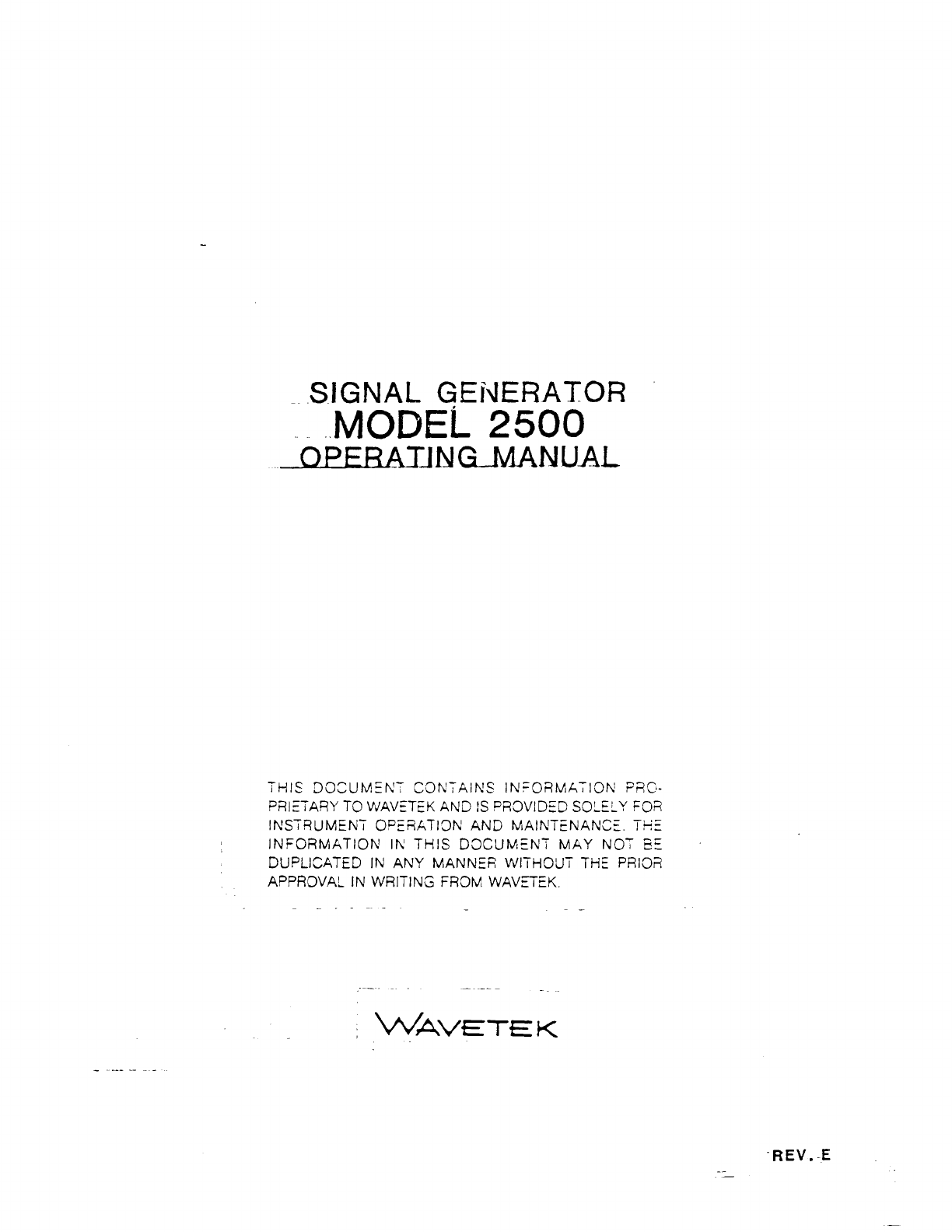 SIGNAL GENERATOR
MODEL 2500
OPERATING MANUAL

THIS DOCUMENT CONTAINS INFORMATION PROPRIETARY TO WAVETEK AND IS PROVIDED SOLELY FOR INSTRUMENT OPERATION AND MAINTENANCE. THE INFORMATION IN THIS DOCUMENT MAY NOT BE DUPLICATED IN ANY MANNER WITHOUT THE PRIOR APPROVAL IN WRITING FROM WAVETEK.

WAVETEK

REV. E